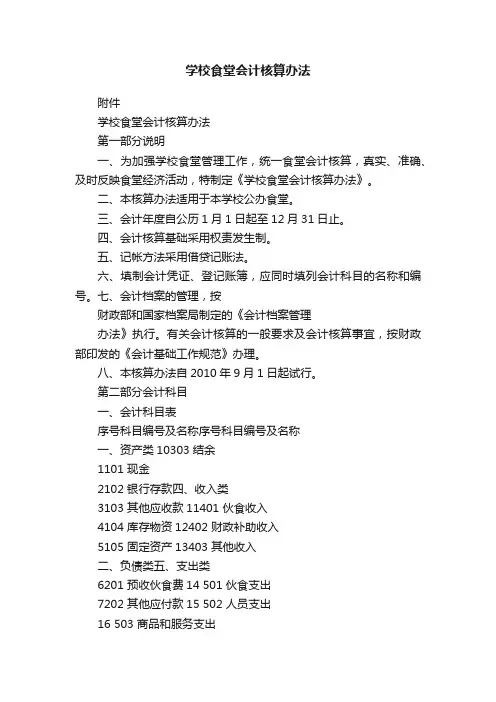 学校食堂会计核算办法

附件

学校食堂会计核算办法

第一部分说明

一、为加强学校食堂管理工作，统一食堂会计核算，真实、准确、及时反映食堂经济活动，特制定《学校食堂会计核算办法》。

二、本核算办法适用于本学校公办食堂。

三、会计年度自公历 1 月 1 日起至 12 月 31 日止。

四、会计核算基础采用权责发生制。

五、记帐方法采用借贷记账法。

六、填制会计凭证、登记账簿，应同时填列会计科目的名称和编号。七、会计档案的管理，按

财政部和国家档案局制定的《会计档案管理

办法》执行。有关会计核算的一般要求及会计核算事宜，按财政部印发的《会计基础工作规范》办理。

八、本核算办法自 2010 年 9 月 1 日起试行。

第二部分会计科目

一、会计科目表

序号科目编号及名称序号科目编号及名称

一、资产类 10303 结余

1101 现金

2102 银行存款四、收入类

3103 其他应收款 11401 伙食收入

4104 库存物资 12402 财政补助收入

5105 固定资产 13403 其他收入

二、负债类五、支出类

6201 预收伙食费 14 501 伙食支出

7202 其他应付款 15 502 人员支出

16 503 商品和服务支出